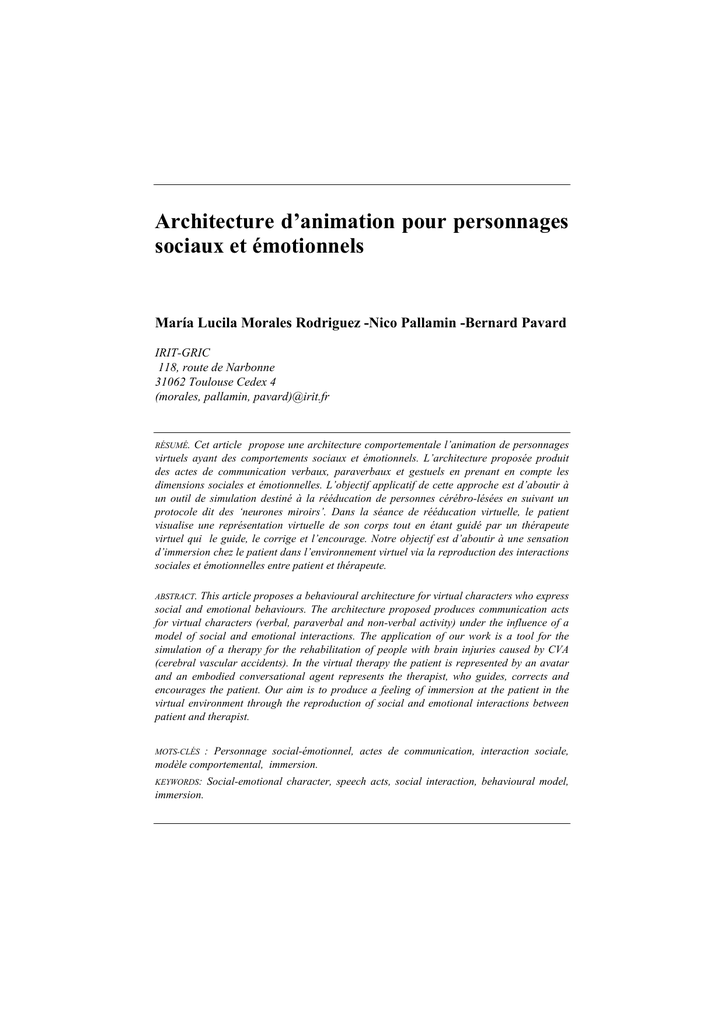 Architecture d'animation pour personnages sociaux et émotionnels

María Lucila Morales Rodriguez -Nico Pallamin -Bernard Pavard

IRIT-GRIC
118, route de Narbonne
31062 Toulouse Cedex 4
(morales, pallamin, pavard)@irit.fr

RÉSUMÉ. Cet article propose une architecture comportementale l'animation de personnages virtuels ayant des comportements sociaux et émotionnels. L'architecture proposée produit des actes de communication verbaux, paraverbaux et gestuels en prenant en compte les dimensions sociales et émotionnelles. L'objectif applicatif de cette approche est d'aboutir à un outil de simulation destiné à la rééducation de personnes cérébro-lésées en suivant un protocole dit des 'neurones miroirs'. Dans la séance de rééducation virtuelle, le patient visualise une représentation virtuelle de son corps tout en étant guidé par un thérapeute virtuel qui le guide, le corrige et l'encourage. Notre objectif est d'aboutir à une sensation d'immersion chez le patient dans l'environnement virtuel via la reproduction des interactions sociales et émotionnelles entre patient et thérapeute.

ABSTRACT. This article proposes a behavioural architecture for virtual characters who express social and emotional behaviours. The architecture proposed produces communication acts for virtual characters (verbal, paraverbal and non-verbal activity) under the influence of a model of social and emotional interactions. The application of our work is a tool for the simulation of a therapy for the rehabilitation of people with brain injuries caused by CVA (cerebral vascular accidents). In the virtual therapy the patient is represented by an avatar and an embodied conversational agent represents the therapist, who guides, corrects and encourages the patient. Our aim is to produce a feeling of immersion at the patient in the virtual environment through the reproduction of social and emotional interactions between patient and therapist.

MOTS-CLÉS : Personnage social-émotionnel, actes de communication, interaction sociale, modèle comportemental, immersion.
KEYWORDS: Social-emotional character, speech acts, social interaction, behavioural model, immersion.